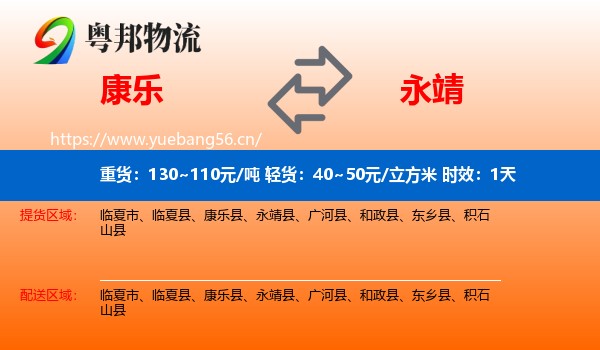 粤邦物流

康乐

永靖

https://www.yuebang56.cn/

重货：130~110元/吨 轻货：40~50元/立方米 时效：1天

提货区域：

临夏市、临夏县、康乐县、永靖县、广河县、和政县、东乡县、积石山县

配送区域：

临夏市、临夏县、康乐县、永靖县、广河县、和政县、东乡县、积石山县